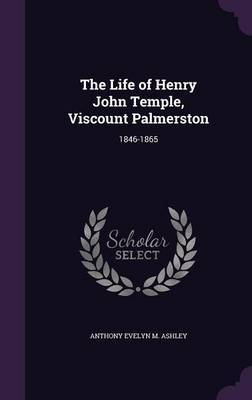 The Life of Henry John Temple, Viscount Palmerston

1846-1865

Scholar SELECT

ANTHONY EVELYN M. ASHLEY